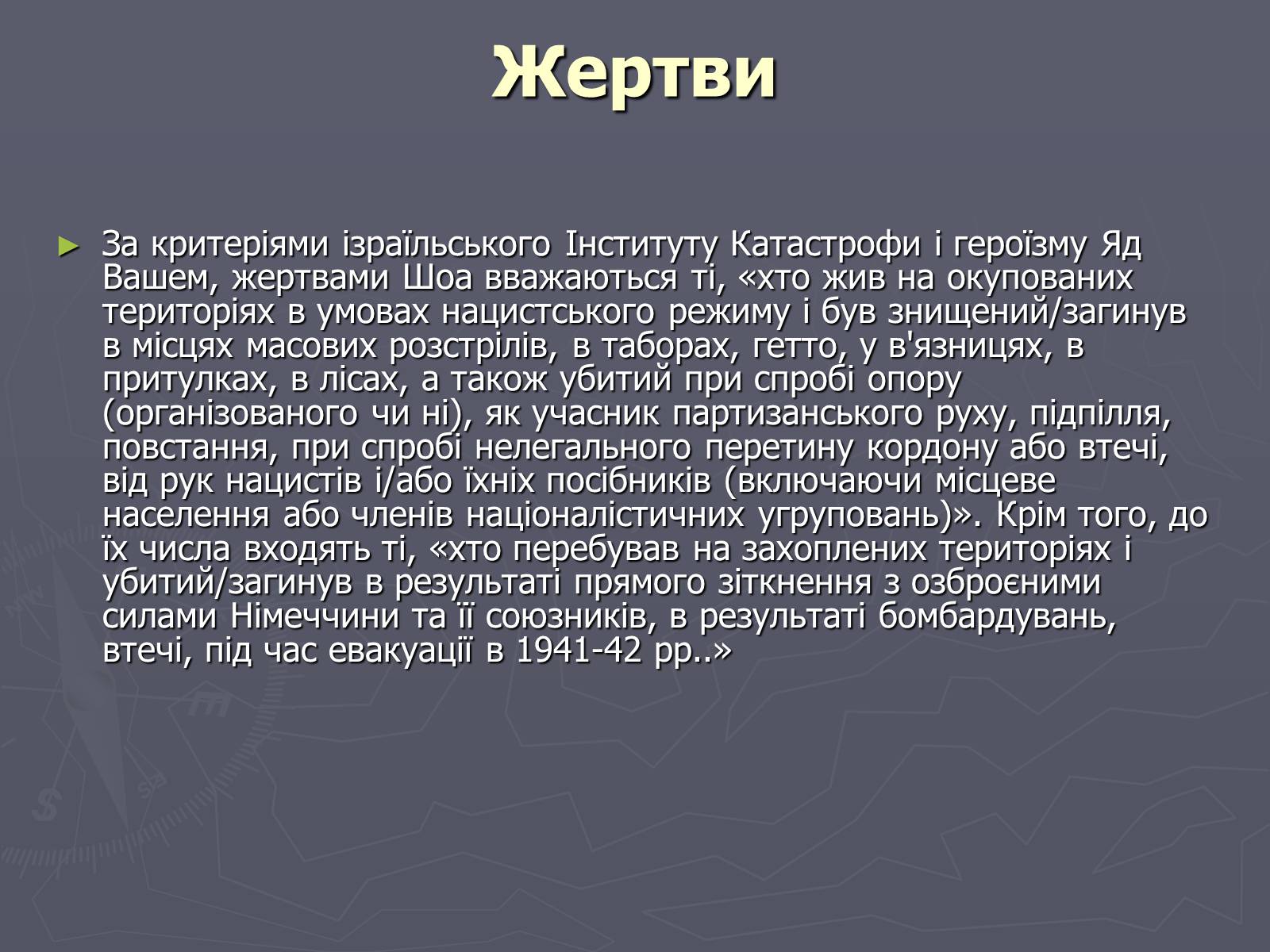 Жертви

► За критеріями ізраїльського Інституту Катастрофи і героїзму Яд Вашем, жертвами Шоа вважаються ті, «хто жив на окупованих територіях в умовах нацистського режиму і був знищений/загинув в місцях масових розстрілів, в таборах, гетто, у в'язницях, в притулках, в лісах, а також убитий при спробі опору (організованого чи ні), як учасник партизанського руху, підпілля, повстання, при спробі нелегального перетину кордону або втечі, від рук нацистів і/або їхніх посібників (включаючи місцеве населення або членів націоналістичних угруповань)». Крім того, до їх числа входять ті, «хто перебував на захоплених територіях і убитий/загинув в результаті прямого зіткнення з озброєними силами Німеччини та її союзників, в результаті бомбардувань, втечі, під час евакуації в 1941-42 рр..»